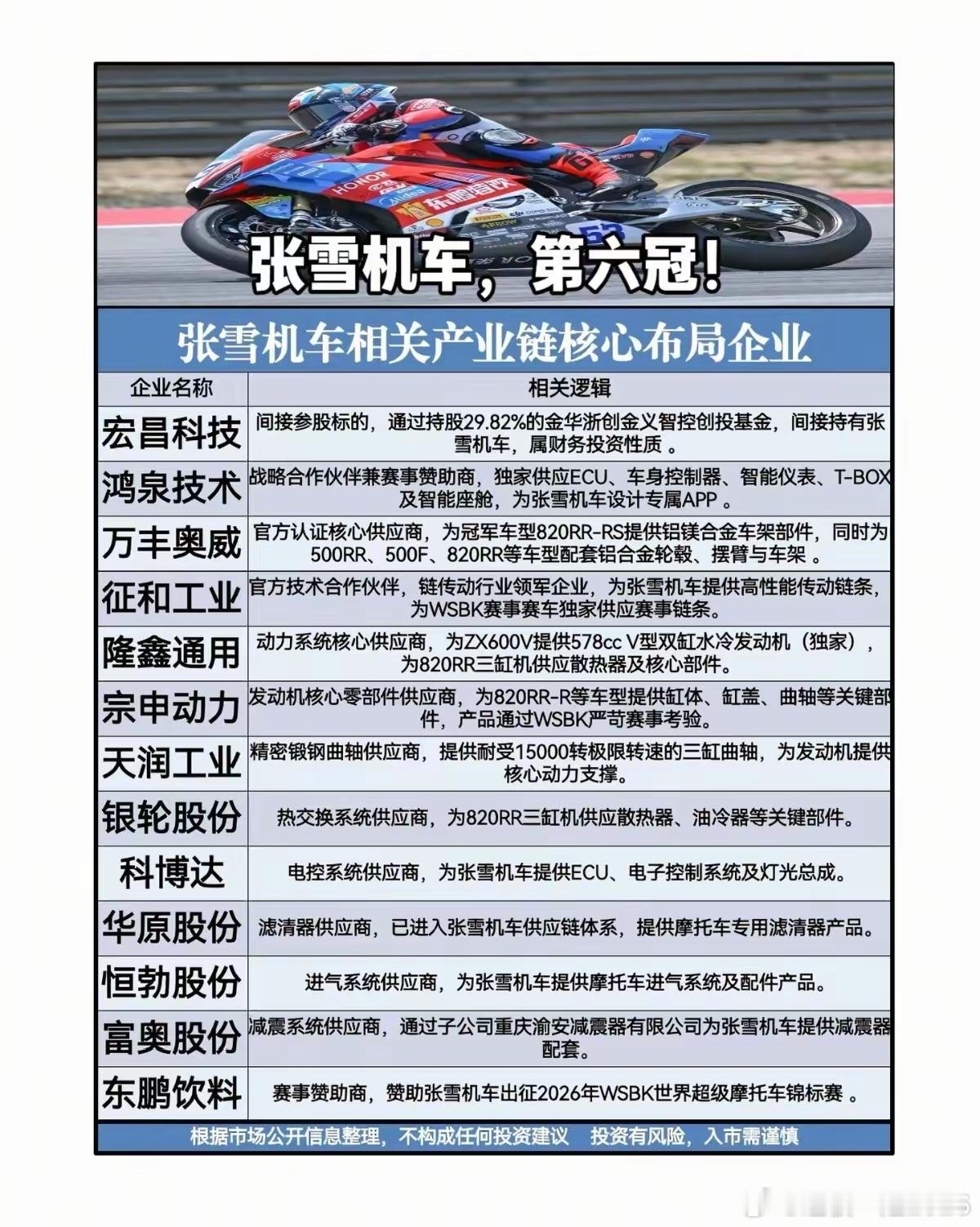 HONOR
东鹏特饮

张雪机车，第六冠！

张雪机车相关产业链核心布局企业

| 企业名称 | 相关逻辑 |
|---|---|
| 宏昌科技 | 间接参股标的，通过持股29.82%的金华浙创金义智控创投基金，间接持有张雪机车，属财务投资性质 。 |
| 鸿泉技术 | 战略合作伙伴兼赛事赞助商，独家供应ECU、车身控制器、智能仪表、T-BOX及智能座舱，为张雪机车设计专属APP 。 |
| 万丰奥威 | 官方认证核心供应商，为冠军车型820RR-RS提供铝镁合金车架部件，同时为500RR、500F、820RR等车型配套铝合金轮毂、摆臂与车架 。 |
| 征和工业 | 官方技术合作伙伴，链传动行业领军企业，为张雪机车提供高性能传动链条，为WSBK赛事赛车独家供应赛事链条。 |
| 隆鑫通用 | 动力系统核心供应商，为ZX600V提供578cc V型双缸水冷发动机（独家），为820RR三缸机供应散热器及核心部件。 |
| 宗申动力 | 发动机核心零部件供应商，为820RR-R等车型提供缸体、缸盖、曲轴等关键部件，产品通过WSBK严苛赛事考验。 |
| 天润工业 | 精密锻钢曲轴供应商，提供耐受15000转极限转速的三缸曲轴，为发动机提供核心动力支撑。 |
| 银轮股份 | 热交换系统供应商，为820RR三缸机供应散热器、油冷器等关键部件。 |
| 科博达 | 电控系统供应商，为张雪机车提供ECU、电子控制系统及灯光总成。 |
| 华原股份 | 滤清器供应商，已进入张雪机车供应链体系，提供摩托车专用滤清器产品。 |
| 恒勃股份 | 进气系统供应商，为张雪机车提供摩托车进气系统及配件产品。 |
| 富奥股份 | 减震系统供应商，通过子公司重庆渝安减震器有限公司为张雪机车提供减震器配套。 |
| 东鹏饮料 | 赛事赞助商，赞助张雪机车出征2026年WSBK世界超级摩托车锦标赛 。 |

根据市场公开信息整理，不构成任何投资建议 投资有风险，入市需谨慎